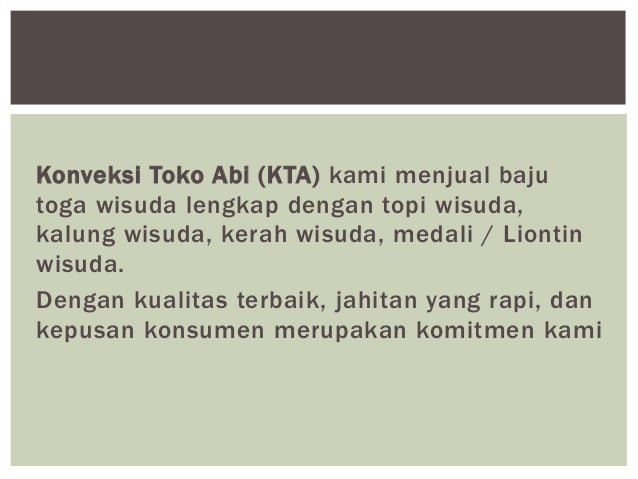 Konveksi Toko Abi (KTA) kami menjual baju toga wisuda lengkap dengan topi wisuda, kalung wisuda, kerah wisuda, medali / Liontin wisuda.

Dengan kualitas terbaik, jahitan yang rapi, dan kepusan konsumen merupakan komitmen kami